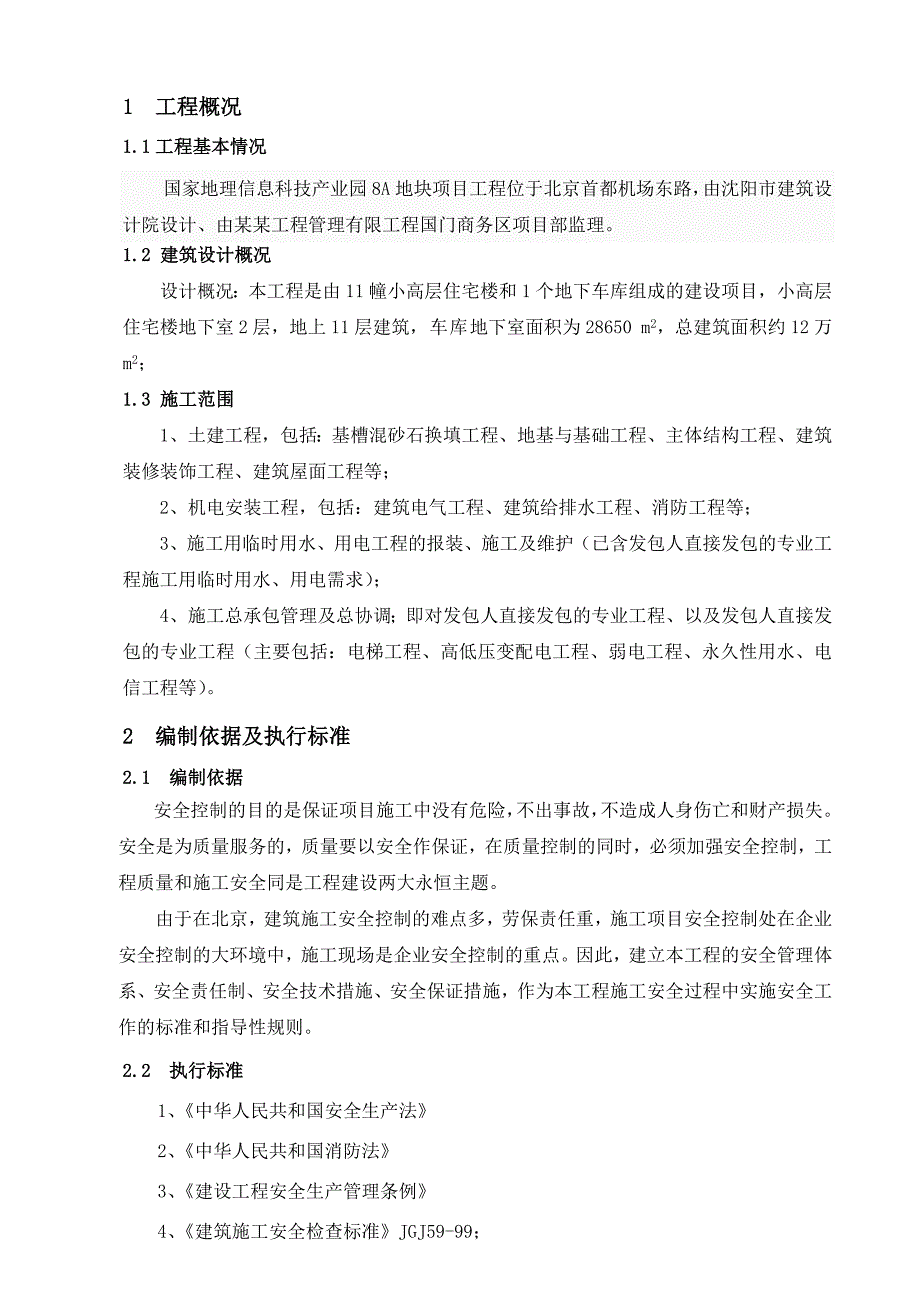 1 工程概况

1.1 工程基本情况

国家地理信息科技产业园 8A 地块项目工程位于北京首都机场东路，由沈阳市建筑设计院设计、由某某工程管理有限工程国门商务区项目部监理。

1.2 建筑设计概况

设计概况：本工程是由 11 幢小高层住宅楼和 1 个地下车库组成的建设项目，小高层住宅楼地下室 2 层，地上 11 层建筑，车库地下室面积为 28650 $m^2$，总建筑面积约 12 万 $m^2$；

1.3 施工范围

1、土建工程，包括：基槽混砂石换填工程、地基与基础工程、主体结构工程、建筑装修装饰工程、建筑屋面工程等；

2、机电安装工程，包括：建筑电气工程、建筑给排水工程、消防工程等；

3、施工用临时用水、用电工程的报装、施工及维护（已含发包人直接发包的专业工程施工用临时用水、用电需求）；

4、施工总承包管理及总协调；即对发包人直接发包的专业工程、以及发包人直接发包的专业工程（主要包括：电梯工程、高低压变配电工程、弱电工程、永久性用水、电信工程等）。

2 编制依据及执行标准

2.1 编制依据

安全控制的目的是保证项目施工中没有危险，不出事故，不造成人身伤亡和财产损失。安全是为质量服务的，质量要以安全作保证，在质量控制的同时，必须加强安全控制，工程质量和施工安全同是工程建设两大永恒主题。

由于在北京，建筑施工安全控制的难点多，劳保责任重，施工项目安全控制处在企业安全控制的大环境中，施工现场是企业安全控制的重点。因此，建立本工程的安全管理体系、安全责任制、安全技术措施、安全保证措施，作为本工程施工安全过程中实施安全工作的标准和指导性规则。

2.2 执行标准

1、《中华人民共和国安全生产法》

2、《中华人民共和国消防法》

3、《建设工程安全生产管理条例》

4、《建筑施工安全检查标准》JGJ59-99；